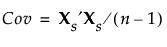 $Cov = \mathbf{X}_s{}'\mathbf{X}_s/(n-1)$